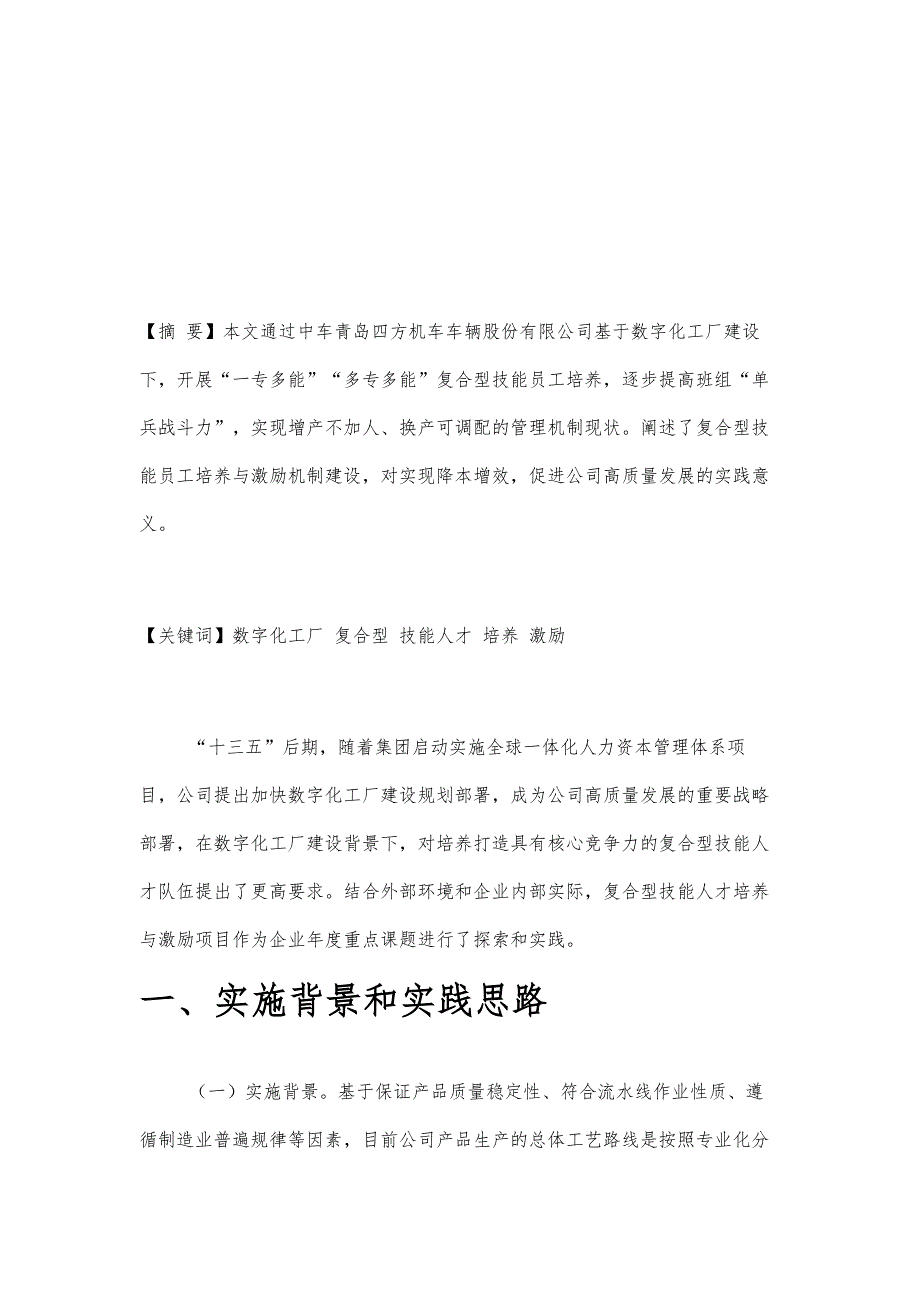 【摘 要】本文通过中车青岛四方机车车辆股份有限公司基于数字化工厂建设下，开展“一专多能”“多专多能”复合型技能员工培养，逐步提高班组“单兵战斗力”，实现增产不加人、换产可调配的管理机制现状。阐述了复合型技能员工培养与激励机制建设，对实现降本增效，促进公司高质量发展的实践意义。

【关键词】数字化工厂 复合型 技能人才 培养 激励

“十三五”后期，随着集团启动实施全球一体化人力资本管理体系项目，公司提出加快数字化工厂建设规划部署，成为公司高质量发展的重要战略部署，在数字化工厂建设背景下，对培养打造具有核心竞争力的复合型技能人才队伍提出了更高要求。结合外部环境和企业内部实际，复合型技能人才培养与激励项目作为企业年度重点课题进行了探索和实践。

一、实施背景和实践思路

（一）实施背景。基于保证产品质量稳定性、符合流水线作业性质、遵循制造业普遍规律等因素，目前公司产品生产的总体工艺路线是按照专业化分